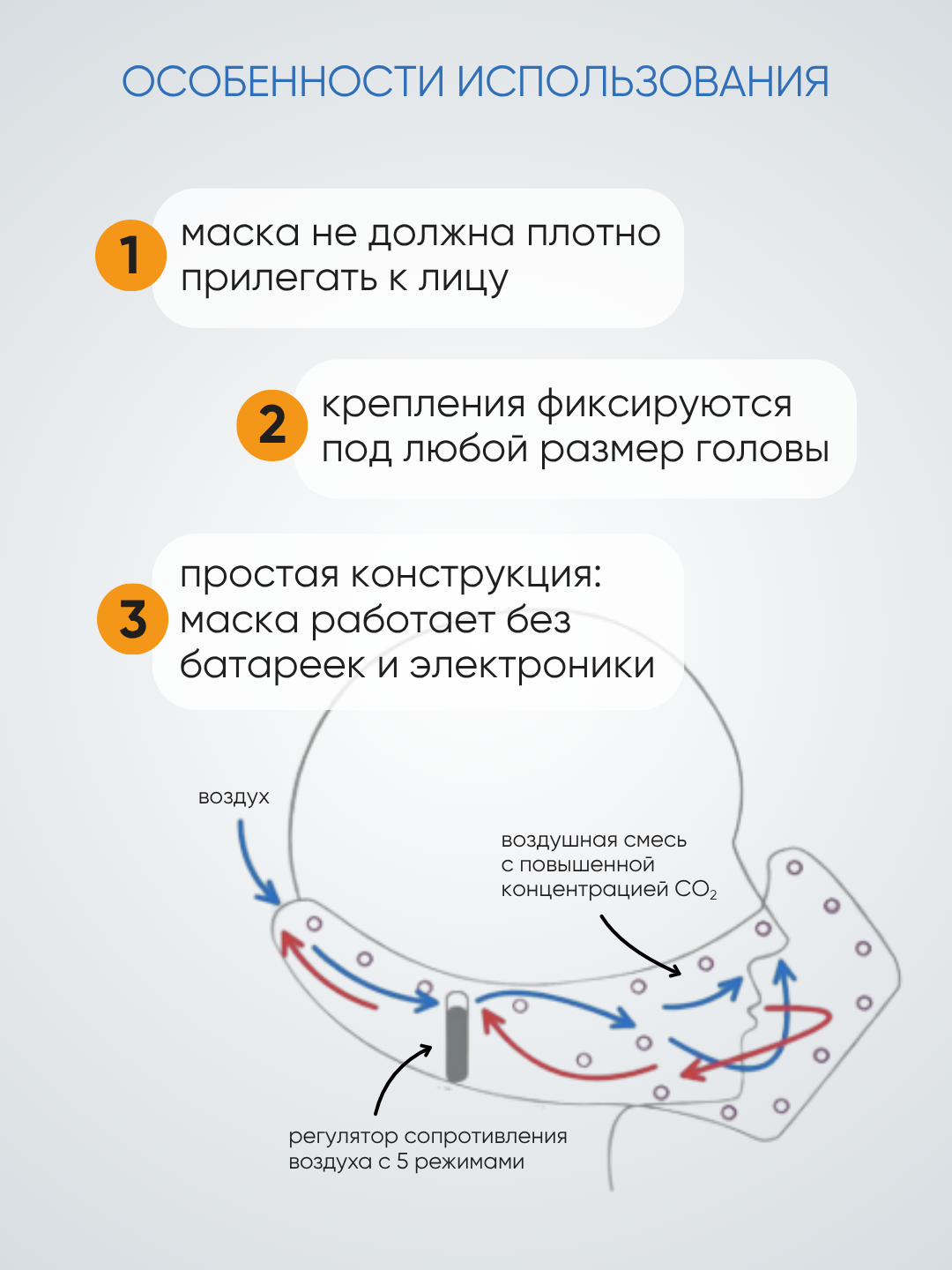 ОСОБЕННОСТИ ИСПОЛЬЗОВАНИЯ

1 маска не должна плотно прилегать к лицу

2 крепления фиксируются под любой размер головы

3 простая конструкция: маска работает без батареек и электроники

воздух

воздушная смесь с повышенной концентрацией $CO_2$

регулятор сопротивления воздуха с 5 режимами